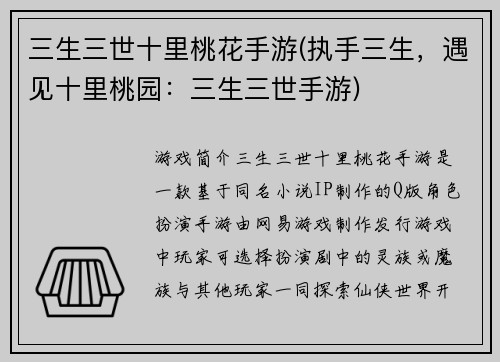 三生三世十里桃花手游(执手三生，遇见十里桃园：三生三世手游)

游戏简介三生三世十里桃花手游是一款基于同名小说IP制作的Q版角色扮演手游由网易游戏制作发行游戏中玩家可选择扮演剧中的灵族或魔族与其他玩家一同探索仙侠世界开